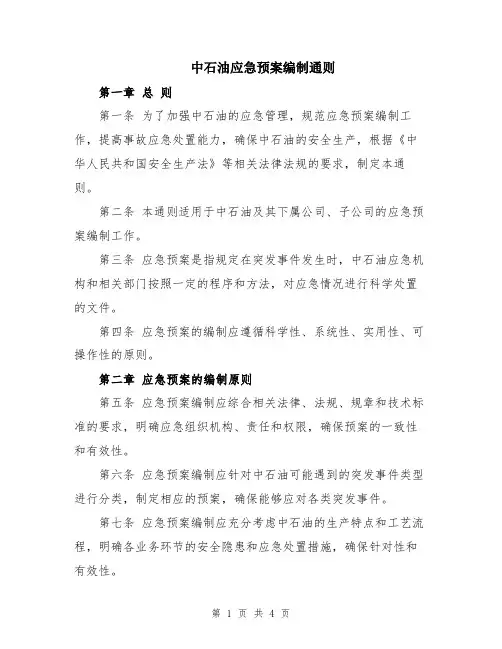 中石油应急预案编制通则

第一章 总 则

第一条 为了加强中石油的应急管理，规范应急预案编制工作，提高事故应急处置能力，确保中石油的安全生产，根据《中华人民共和国安全生产法》等相关法律法规的要求，制定本通则。

第二条 本通则适用于中石油及其下属公司、子公司的应急预案编制工作。

第三条 应急预案是指规定在突发事件发生时，中石油应急机构和相关部门按照一定的程序和方法，对应急情况进行科学处置的文件。

第四条 应急预案的编制应遵循科学性、系统性、实用性、可操作性的原则。

第二章 应急预案的编制原则

第五条 应急预案编制应综合相关法律、法规、规章和技术标准的要求，明确应急组织机构、责任和权限，确保预案的一致性和有效性。

第六条 应急预案编制应针对中石油可能遇到的突发事件类型进行分类，制定相应的预案，确保能够应对各类突发事件。

第七条 应急预案编制应充分考虑中石油的生产特点和工艺流程，明确各业务环节的安全隐患和应急处置措施，确保针对性和有效性。

第 1 页 共 4 页